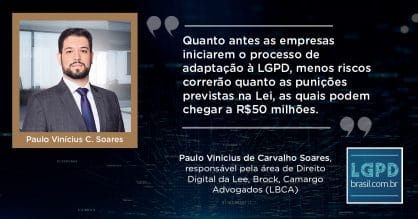 Paulo Vinícius C. Soares

Quanto antes as empresas iniciarem o processo de adaptação à LGPD, menos riscos correrão quanto as punições previstas na Lei, as quais podem chegar a R$50 milhões.

Paulo Vinicius de Carvalho Soares, responsável pela área de Direito Digital da Lee, Brock, Camargo Advogados (LBCA)

LGPD
brasil.com.br